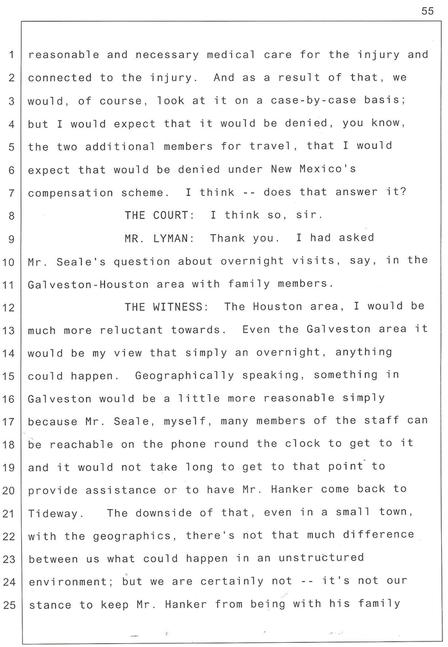 55

1 reasonable and necessary medical care for the injury and
2 connected to the injury. And as a result of that, we
3 would, of course, look at it on a case-by-case basis;
4 but I would expect that it would be denied, you know,
5 the two additional members for travel, that I would
6 expect that would be denied under New Mexico's
7 compensation scheme. I think -- does that answer it?
8 THE COURT: I think so, sir.
9 MR. LYMAN: Thank you. I had asked
10 Mr. Seale's question about overnight visits, say, in the
11 Galveston-Houston area with family members.
12 THE WITNESS: The Houston area, I would be
13 much more reluctant towards. Even the Galveston area it
14 would be my view that simply an overnight, anything
15 could happen. Geographically speaking, something in
16 Galveston would be a little more reasonable simply
17 because Mr. Seale, myself, many members of the staff can
18 be reachable on the phone round the clock to get to it
19 and it would not take long to get to that point to
20 provide assistance or to have Mr. Hanker come back to
21 Tideway. The downside of that, even in a small town,
22 with the geographics, there's not that much difference
23 between us what could happen in an unstructured
24 environment; but we are certainly not -- it's not our
25 stance to keep Mr. Hanker from being with his family